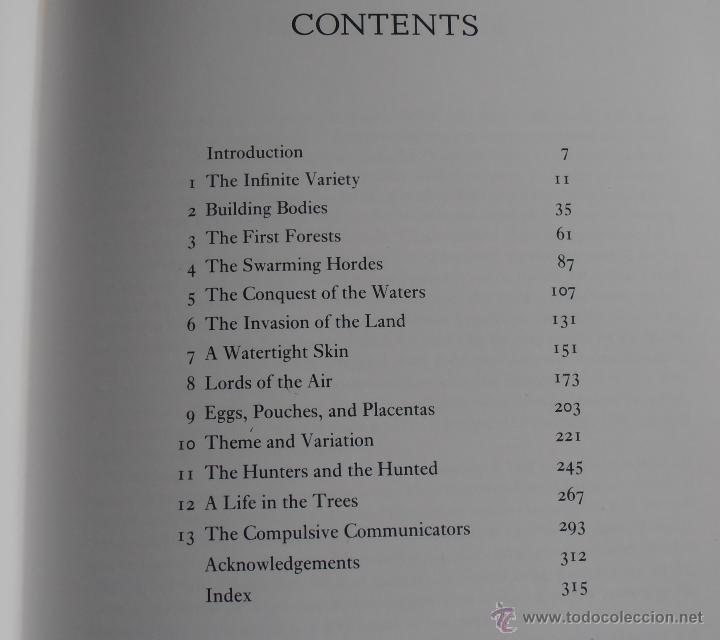 CONTENTS

| | | |
|---|---|---|
| | Introduction | 7 |
| 1 | The Infinite Variety | 11 |
| 2 | Building Bodies | 35 |
| 3 | The First Forests | 61 |
| 4 | The Swarming Hordes | 87 |
| 5 | The Conquest of the Waters | 107 |
| 6 | The Invasion of the Land | 131 |
| 7 | A Watertight Skin | 151 |
| 8 | Lords of the Air | 173 |
| 9 | Eggs, Pouches, and Placentas | 203 |
| 10 | Theme and Variation | 221 |
| 11 | The Hunters and the Hunted | 245 |
| 12 | A Life in the Trees | 267 |
| 13 | The Compulsive Communicators | 293 |
| | Acknowledgements | 312 |
| | Index | 315 |

www.todocoleccion.net